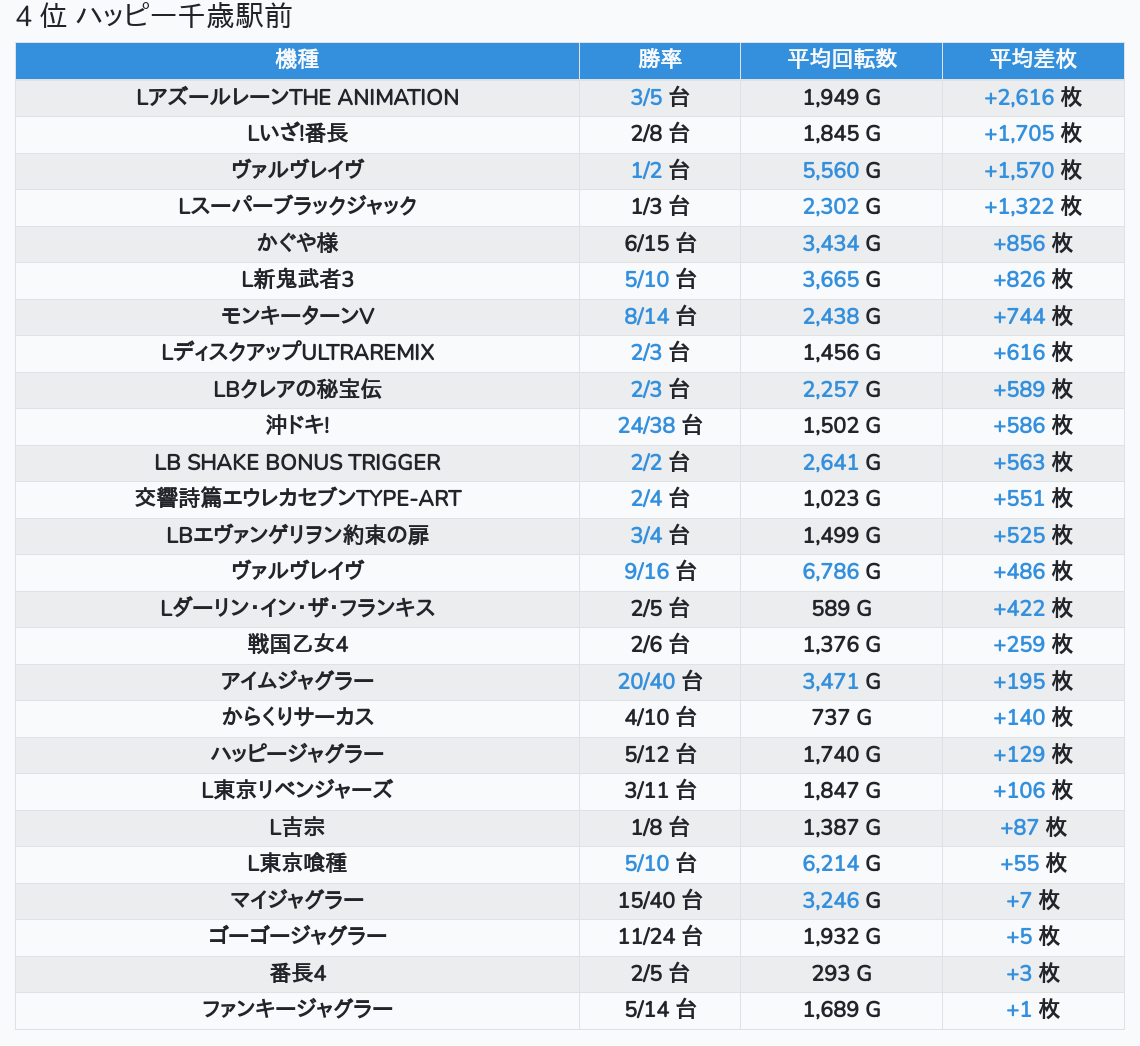 4 位 ハッピー千歳駅前

| 機種 | 勝率 | 平均回転数 | 平均差枚 |
|---|---|---|---|
| LアズールレーンTHE ANIMATION | 3/5 台 | 1,949 G | +2,616 枚 |
| Lいざ!番長 | 2/8 台 | 1,845 G | +1,705 枚 |
| ヴァルヴレイヴ | 1/2 台 | 5,560 G | +1,570 枚 |
| Lスーパーブラックジャック | 1/3 台 | 2,302 G | +1,322 枚 |
| かぐや様 | 6/15 台 | 3,434 G | +856 枚 |
| L新鬼武者3 | 5/10 台 | 3,665 G | +826 枚 |
| モンキーターンV | 8/14 台 | 2,438 G | +744 枚 |
| LディスクアップULTRAREMIX | 2/3 台 | 1,456 G | +616 枚 |
| LBクレアの秘宝伝 | 2/3 台 | 2,257 G | +589 枚 |
| 沖ドキ! | 24/38 台 | 1,502 G | +586 枚 |
| LB SHAKE BONUS TRIGGER | 2/2 台 | 2,641 G | +563 枚 |
| 交響詩篇エウレカセブンTYPE-ART | 2/4 台 | 1,023 G | +551 枚 |
| LBエヴァンゲリヲン約束の扉 | 3/4 台 | 1,499 G | +525 枚 |
| ヴァルヴレイヴ | 9/16 台 | 6,786 G | +486 枚 |
| Lダーリン・イン・ザ・フランキス | 2/5 台 | 589 G | +422 枚 |
| 戦国乙女4 | 2/6 台 | 1,376 G | +259 枚 |
| アイムジャグラー | 20/40 台 | 3,471 G | +195 枚 |
| からくりサーカス | 4/10 台 | 737 G | +140 枚 |
| ハッピージャグラー | 5/12 台 | 1,740 G | +129 枚 |
| L東京リベンジャーズ | 3/11 台 | 1,847 G | +106 枚 |
| L吉宗 | 1/8 台 | 1,387 G | +87 枚 |
| L東京喰種 | 5/10 台 | 6,214 G | +55 枚 |
| マイジャグラー | 15/40 台 | 3,246 G | +7 枚 |
| ゴーゴージャグラー | 11/24 台 | 1,932 G | +5 枚 |
| 番長4 | 2/5 台 | 293 G | +3 枚 |
| ファンキージャグラー | 5/14 台 | 1,689 G | +1 枚 |